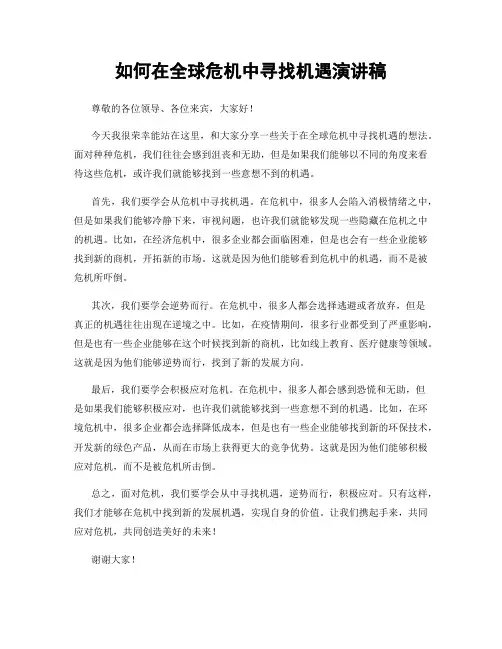 如何在全球危机中寻找机遇演讲稿

尊敬的各位领导、各位来宾，大家好！

今天我很荣幸能站在这里，和大家分享一些关于在全球危机中寻找机遇的想法。面对种种危机，我们往往会感到沮丧和无助，但是如果我们能够以不同的角度来看待这些危机，或许我们就能够找到一些意想不到的机遇。

首先，我们要学会从危机中寻找机遇。在危机中，很多人会陷入消极情绪之中，但是如果我们能够冷静下来，审视问题，也许我们就能够发现一些隐藏在危机之中的机遇。比如，在经济危机中，很多企业都会面临困难，但是也会有一些企业能够找到新的商机，开拓新的市场。这就是因为他们能够看到危机中的机遇，而不是被危机所吓倒。

其次，我们要学会逆势而行。在危机中，很多人都会选择逃避或者放弃，但是真正的机遇往往出现在逆境之中。比如，在疫情期间，很多行业都受到了严重影响，但是也有一些企业能够在这个时候找到新的商机，比如线上教育、医疗健康等领域。这就是因为他们能够逆势而行，找到了新的发展方向。

最后，我们要学会积极应对危机。在危机中，很多人都会感到恐慌和无助，但是如果我们能够积极应对，也许我们就能够找到一些意想不到的机遇。比如，在环境危机中，很多企业都会选择降低成本，但是也有一些企业能够找到新的环保技术，开发新的绿色产品，从而在市场上获得更大的竞争优势。这就是因为他们能够积极应对危机，而不是被危机所击倒。

总之，面对危机，我们要学会从中寻找机遇，逆势而行，积极应对。只有这样，我们才能够在危机中找到新的发展机遇，实现自身的价值。让我们携起手来，共同应对危机，共同创造美好的未来！

谢谢大家！